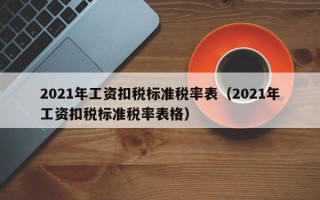 2021年工资扣税标准税率表（2021年工资扣税标准税率表格）